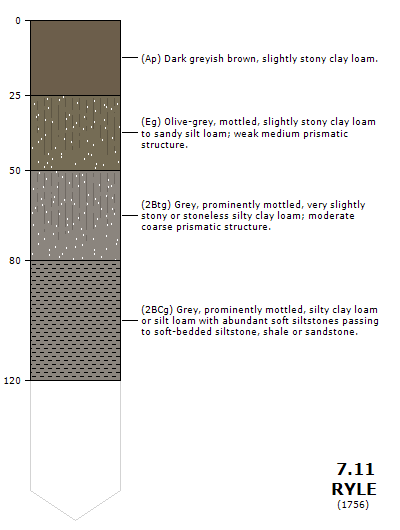 0

(Ap) Dark greyish brown, slightly stony clay loam.

25

(Eg) Olive-grey, mottled, slightly stony clay loam to sandy silt loam; weak medium prismatic structure.

50

(2Btg) Grey, prominently mottled, very slightly stony or stoneless silty clay loam; moderate coarse prismatic structure.

80

(2BCg) Grey, prominently mottled, silty clay loam or silt loam with abundant soft siltstones passing to soft-bedded siltstone, shale or sandstone.

120

7.11
RYLE
(1756)